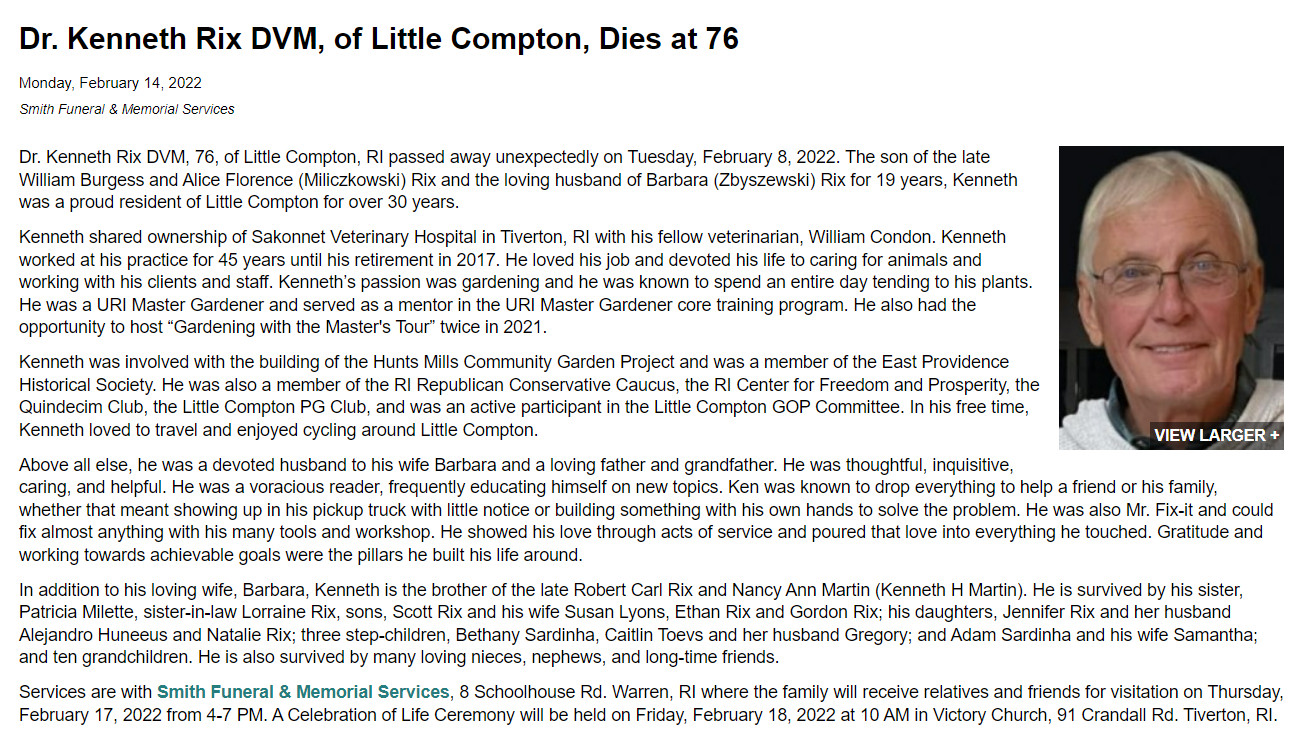 Dr. Kenneth Rix DVM, of Little Compton, Dies at 76

Monday, February 14, 2022

Smith Funeral & Memorial Services

Dr. Kenneth Rix DVM, 76, of Little Compton, RI passed away unexpectedly on Tuesday, February 8, 2022. The son of the late William Burgess and Alice Florence (Miliczkowski) Rix and the loving husband of Barbara (Zbyszewski) Rix for 19 years, Kenneth was a proud resident of Little Compton for over 30 years.

Kenneth shared ownership of Sakonnet Veterinary Hospital in Tiverton, RI with his fellow veterinarian, William Condon. Kenneth worked at his practice for 45 years until his retirement in 2017. He loved his job and devoted his life to caring for animals and working with his clients and staff. Kenneth's passion was gardening and he was known to spend an entire day tending to his plants. He was a URI Master Gardener and served as a mentor in the URI Master Gardener core training program. He also had the opportunity to host "Gardening with the Master's Tour" twice in 2021.

Kenneth was involved with the building of the Hunts Mills Community Garden Project and was a member of the East Providence Historical Society. He was also a member of the RI Republican Conservative Caucus, the RI Center for Freedom and Prosperity, the Quindecim Club, the Little Compton PG Club, and was an active participant in the Little Compton GOP Committee. In his free time, Kenneth loved to travel and enjoyed cycling around Little Compton.

VIEW LARGER +

Above all else, he was a devoted husband to his wife Barbara and a loving father and grandfather. He was thoughtful, inquisitive, caring, and helpful. He was a voracious reader, frequently educating himself on new topics. Ken was known to drop everything to help a friend or his family, whether that meant showing up in his pickup truck with little notice or building something with his own hands to solve the problem. He was also Mr. Fix-it and could fix almost anything with his many tools and workshop. He showed his love through acts of service and poured that love into everything he touched. Gratitude and working towards achievable goals were the pillars he built his life around.

In addition to his loving wife, Barbara, Kenneth is the brother of the late Robert Carl Rix and Nancy Ann Martin (Kenneth H Martin). He is survived by his sister, Patricia Milette, sister-in-law Lorraine Rix, sons, Scott Rix and his wife Susan Lyons, Ethan Rix and Gordon Rix; his daughters, Jennifer Rix and her husband Alejandro Huneeus and Natalie Rix; three step-children, Bethany Sardinha, Caitlin Toevs and her husband Gregory; and Adam Sardinha and his wife Samantha; and ten grandchildren. He is also survived by many loving nieces, nephews, and long-time friends.

Services are with Smith Funeral & Memorial Services, 8 Schoolhouse Rd. Warren, RI where the family will receive relatives and friends for visitation on Thursday, February 17, 2022 from 4-7 PM. A Celebration of Life Ceremony will be held on Friday, February 18, 2022 at 10 AM in Victory Church, 91 Crandall Rd. Tiverton, RI.